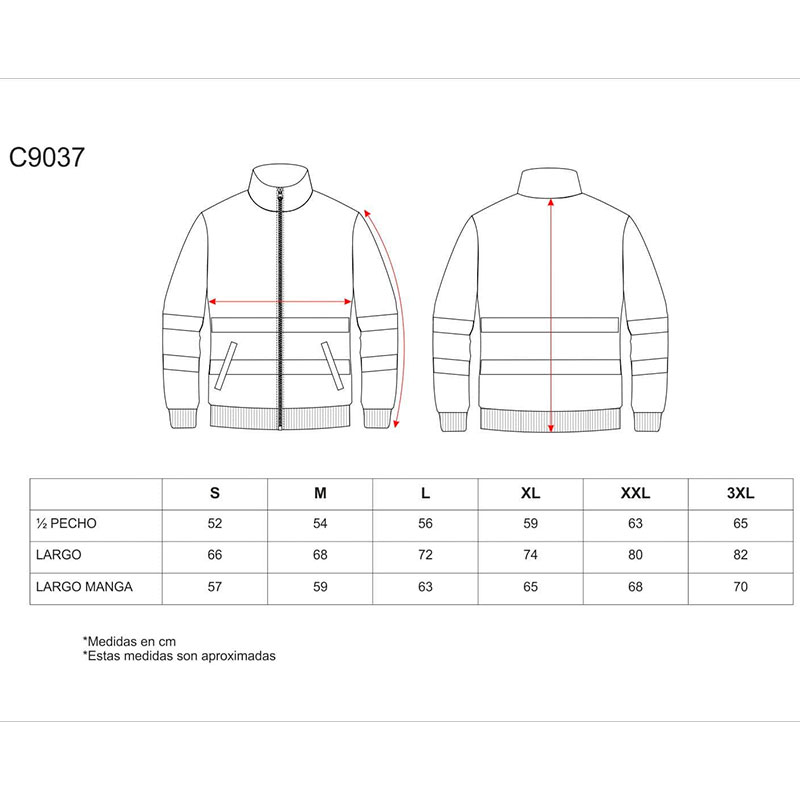 C9037

| | S | M | L | XL | XXL | 3XL |
|---|---|---|---|---|---|---|
| ½ PECHO | 52 | 54 | 56 | 59 | 63 | 65 |
| LARGO | 66 | 68 | 72 | 74 | 80 | 82 |
| LARGO MANGA | 57 | 59 | 63 | 65 | 68 | 70 |

*Medidas en cm
*Estas medidas son aproximadas